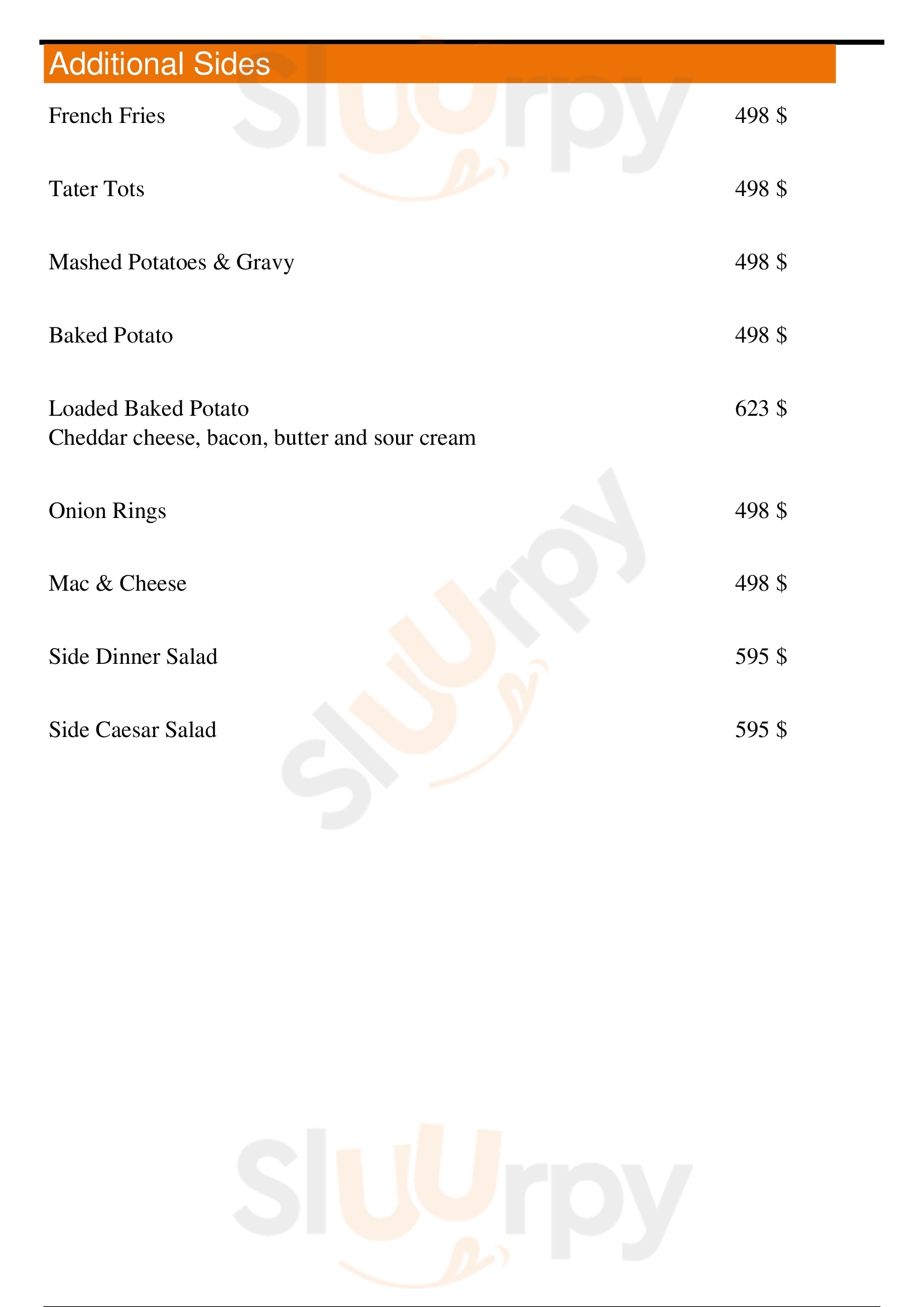 Additional Sides

French Fries 498 $

Tater Tots 498 $

Mashed Potatoes & Gravy 498 $

Baked Potato 498 $

Loaded Baked Potato 623 $
Cheddar cheese, bacon, butter and sour cream

Onion Rings 498 $

Mac & Cheese 498 $

Side Dinner Salad 595 $

Side Caesar Salad 595 $

Sluurpy